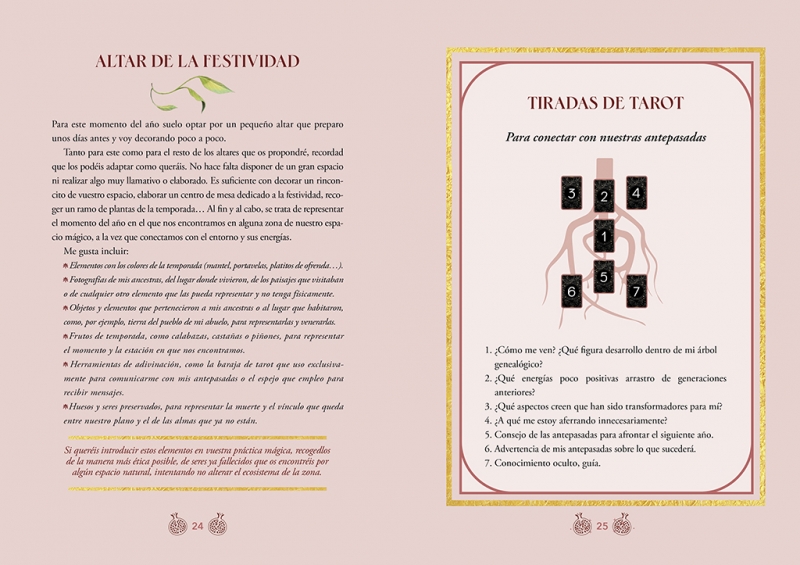 ALTAR DE LA FESTIVIDAD

Para este momento del año suelo optar por un pequeño altar que preparo unos días antes y voy decorando poco a poco.

Tanto para este como para el resto de los altares que os propondré, recordad que los podéis adaptar como queráis. No hace falta disponer de un gran espacio ni realizar algo muy llamativo o elaborado. Es suficiente con decorar un rinconcito de vuestro espacio, elaborar un centro de mesa dedicado a la festividad, recoger un ramo de plantas de la temporada… Al fin y al cabo, se trata de representar el momento del año en el que nos encontramos en alguna zona de nuestro espacio mágico, a la vez que conectamos con el entorno y sus energías.

Me gusta incluir:

Elementos con los colores de la temporada (mantel, portavelas, platitos de ofrenda…).

Fotografías de mis ancestras, del lugar donde vivieron, de los paisajes que visitaban o de cualquier otro elemento que las pueda representar y no tenga físicamente.

Objetos y elementos que pertenecieron a mis ancestras o al lugar que habitaron, como, por ejemplo, tierra del pueblo de mi abuelo, para representarlas y venerarlas.

Frutos de temporada, como calabazas, castañas o piñones, para representar el momento y la estación en que nos encontramos.

Herramientas de adivinación, como la baraja de tarot que uso exclusivamente para comunicarme con mis antepasadas o el espejo que empleo para recibir mensajes.

Huesos y seres preservados, para representar la muerte y el vínculo que queda entre nuestro plano y el de las almas que ya no están.

Si queréis introducir estos elementos en vuestra práctica mágica, recogedlos de la manera más ética posible, de seres ya fallecidos que os encontréis por algún espacio natural, intentando no alterar el ecosistema de la zona.

24

TIRADAS DE TAROT

Para conectar con nuestras antepasadas

3 2 4
1
5
6 7

1. ¿Cómo me ven? ¿Qué figura desarrollo dentro de mi árbol genealógico?
2. ¿Qué energías poco positivas arrastro de generaciones anteriores?
3. ¿Qué aspectos creen que han sido transformadores para mí?
4. ¿A qué me estoy aferrando innecesariamente?
5. Consejo de las antepasadas para afrontar el siguiente año.
6. Advertencia de mis antepasadas sobre lo que sucederá.
7. Conocimiento oculto, guía.

25